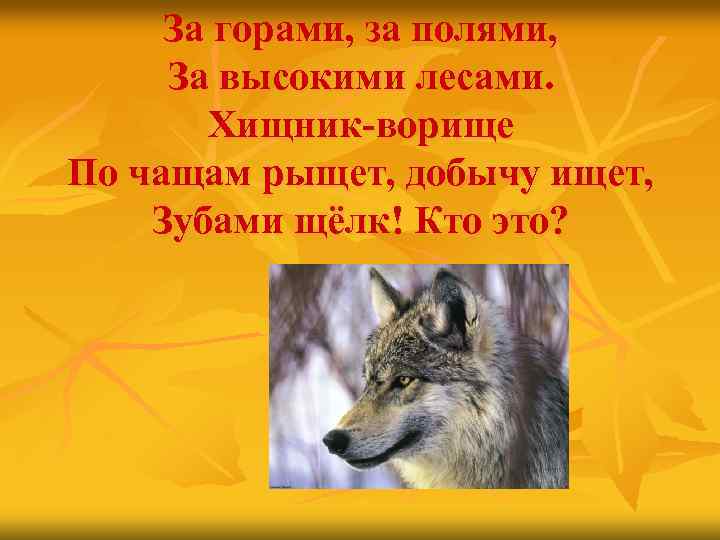 За горами, за полями,
За высокими лесами.
Хищник-ворище
По чащам рыщет, добычу ищет,
Зубами щёлк! Кто это?